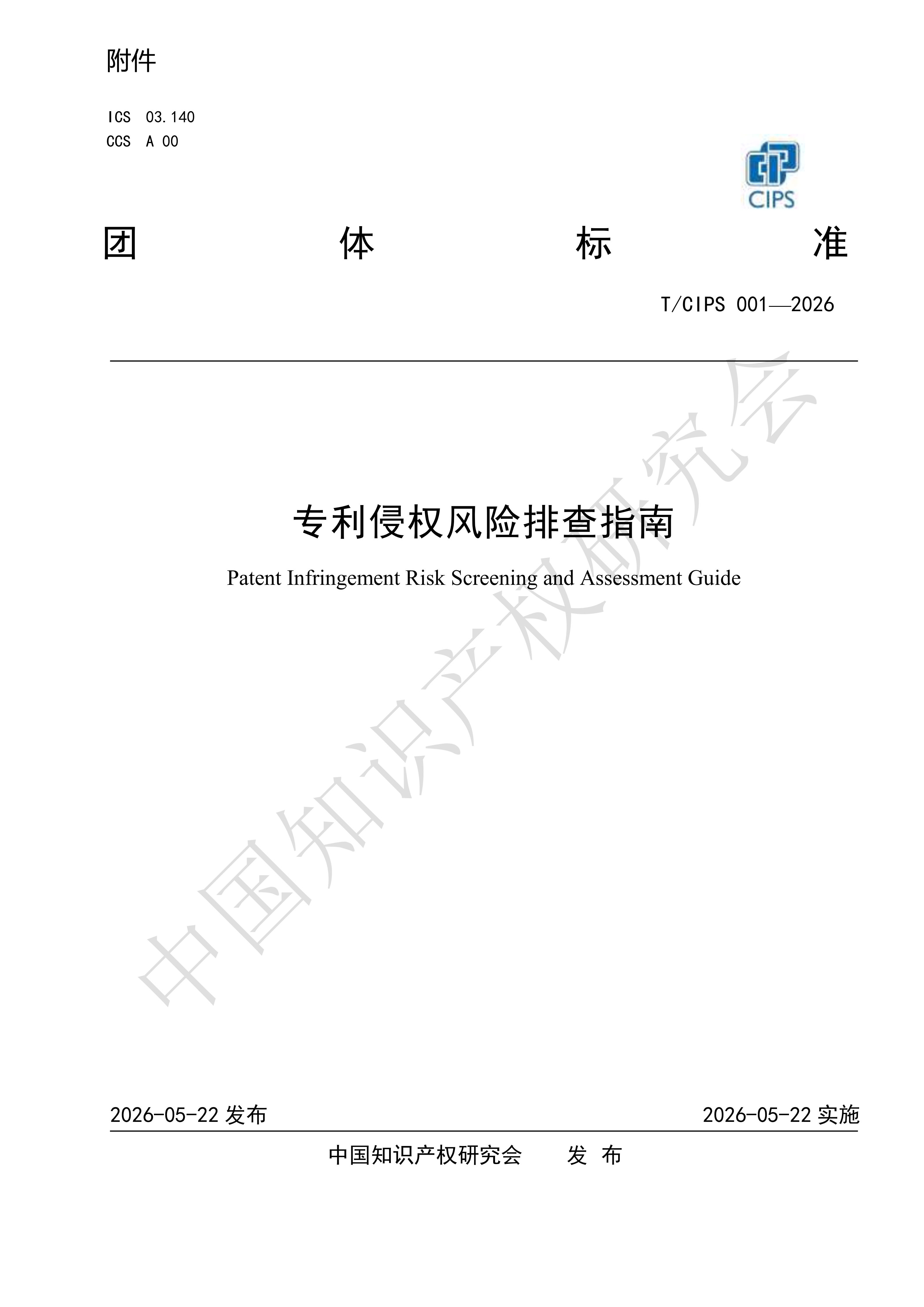 附件

ICS 03.140
CCS A 00

CIPS

团 体 标 准

T/CIPS 001—2026

专利侵权风险排查指南

Patent Infringement Risk Screening and Assessment Guide

中国知识产权研究会

2026-05-22 发布

2026-05-22 实施

中国知识产权研究会 发 布